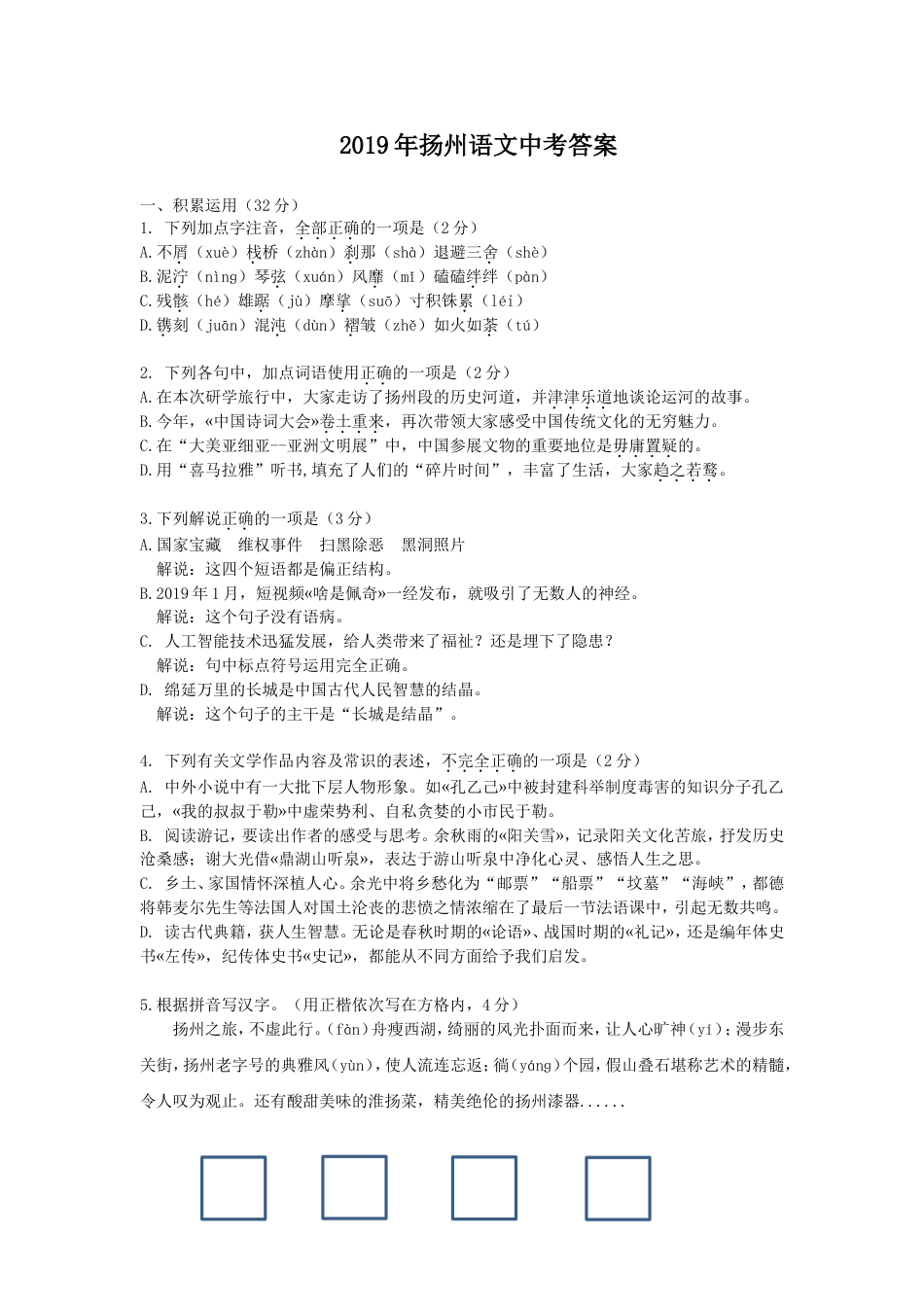 2019年扬州语文中考答案

一、积累运用（32分）
1. 下列加点字注音，全部正确的一项是（2分）
A.不屑（xuè）栈桥（zhàn）刹那（shà）退避三舍（shè）
B.泥泞（nìng）琴弦（xuán）风靡（mǐ）磕磕绊绊（pàn）
C.残骸（hé）雄踞（jù）摩挲（suō）寸积铢累（léi）
D.镌刻（juān）混沌（dùn）褶皱（zhě）如火如荼（tú）

2. 下列各句中，加点词语使用正确的一项是（2分）
A.在本次研学旅行中，大家走访了扬州段的历史河道，并津津乐道地谈论运河的故事。
B.今年，«中国诗词大会»卷土重来，再次带领大家感受中国传统文化的无穷魅力。
C.在“大美亚细亚--亚洲文明展”中，中国参展文物的重要地位是毋庸置疑的。
D.用“喜马拉雅”听书,填充了人们的“碎片时间”，丰富了生活，大家趋之若鹜。

3.下列解说正确的一项是（3分）
A.国家宝藏　维权事件　扫黑除恶　黑洞照片
解说：这四个短语都是偏正结构。
B.2019年1月，短视频«啥是佩奇»一经发布，就吸引了无数人的神经。
解说：这个句子没有语病。
C. 人工智能技术迅猛发展，给人类带来了福祉？还是埋下了隐患？
解说：句中标点符号运用完全正确。
D. 绵延万里的长城是中国古代人民智慧的结晶。
解说：这个句子的主干是“长城是结晶”。

4. 下列有关文学作品内容及常识的表述，不完全正确的一项是（2分）
A. 中外小说中有一大批下层人物形象。如«孔乙己»中被封建科举制度毒害的知识分子孔乙己，«我的叔叔于勒»中虚荣势利、自私贪婪的小市民于勒。
B. 阅读游记，要读出作者的感受与思考。余秋雨的«阳关雪»，记录阳关文化苦旅，抒发历史沧桑感；谢大光借«鼎湖山听泉»，表达于游山听泉中净化心灵、感悟人生之思。
C. 乡土、家国情怀深植人心。余光中将乡愁化为“邮票”“船票”“坟墓”“海峡”，都德将韩麦尔先生等法国人对国土沦丧的悲愤之情浓缩在了最后一节法语课中，引起无数共鸣。
D. 读古代典籍，获人生智慧。无论是春秋时期的«论语»、战国时期的«礼记»，还是编年体史书«左传»，纪传体史书«史记»，都能从不同方面给予我们启发。

5.根据拼音写汉字。（用正楷依次写在方格内，4分）
扬州之旅，不虚此行。(fàn)舟瘦西湖，绮丽的风光扑面而来，让人心旷神(yí)；漫步东关街，扬州老字号的典雅风(yùn)，使人流连忘返；徜(yáng)个园，假山叠石堪称艺术的精髓，令人叹为观止。还有酸甜美味的淮扬菜，精美绝伦的扬州漆器......